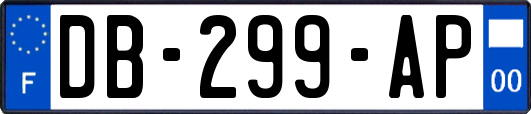 F
DB-299-AP
00